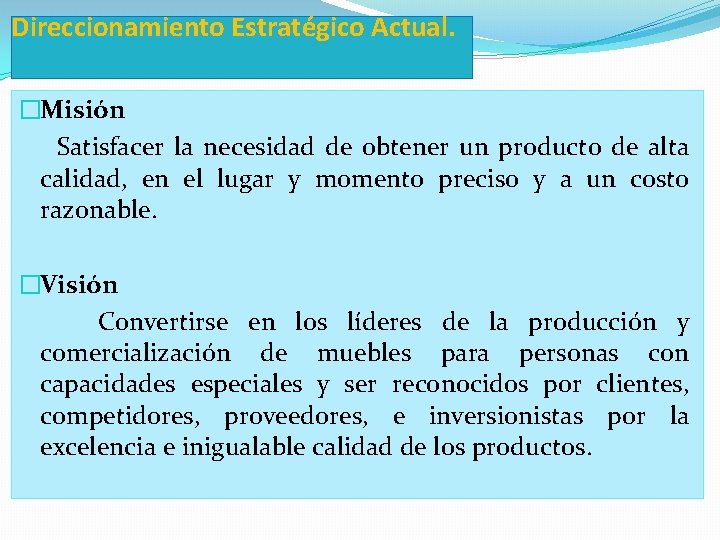 Direccionamiento Estratégico Actual.

□Misión

Satisfacer la necesidad de obtener un producto de alta calidad, en el lugar y momento preciso y a un costo razonable.

□Visión

Convertirse en los líderes de la producción y comercialización de muebles para personas con capacidades especiales y ser reconocidos por clientes, competidores, proveedores, e inversionistas por la excelencia e inigualable calidad de los productos.